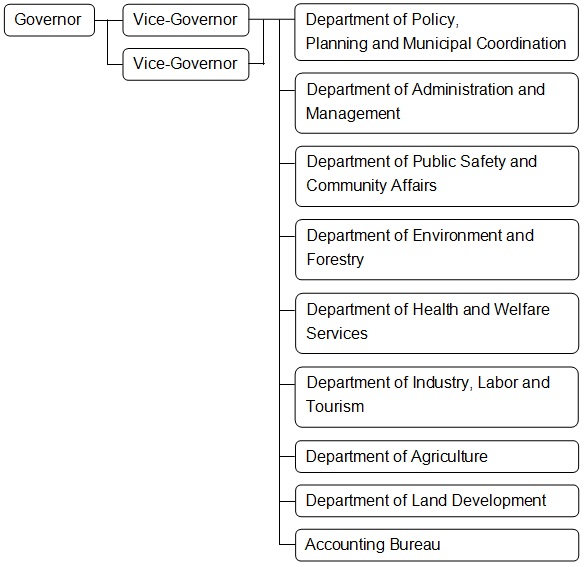 Governor

Vice-Governor

Vice-Governor

Department of Policy, Planning and Municipal Coordination

Department of Administration and Management

Department of Public Safety and Community Affairs

Department of Environment and Forestry

Department of Health and Welfare Services

Department of Industry, Labor and Tourism

Department of Agriculture

Department of Land Development

Accounting Bureau